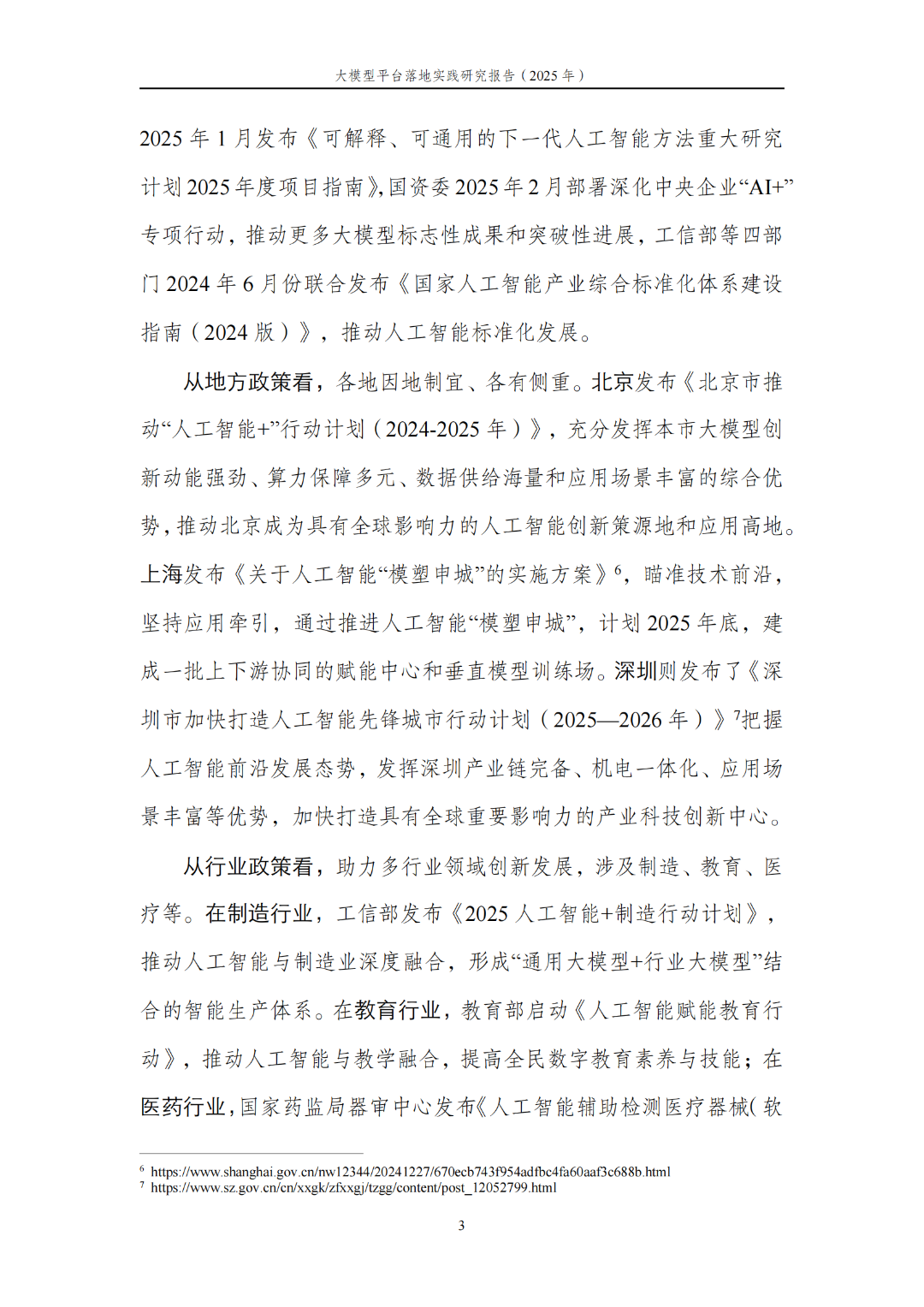 大模型平台落地实践研究报告（2025 年）

2025 年 1 月发布《可解释、可通用的下一代人工智能方法重大研究计划 2025 年度项目指南》，国资委 2025 年 2 月部署深化中央企业“AI+”专项行动，推动更多大模型标志性成果和突破性进展，工信部等四部门 2024 年 6 月份联合发布《国家人工智能产业综合标准化体系建设指南（2024 版）》，推动人工智能标准化发展。

从地方政策看，各地因地制宜、各有侧重。北京发布《北京市推动“人工智能+”行动计划（2024-2025 年）》，充分发挥本市大模型创新动能强劲、算力保障多元、数据供给海量和应用场景丰富的综合优势，推动北京成为具有全球影响力的人工智能创新策源地和应用高地。上海发布《关于人工智能“模塑申城”的实施方案》$^6$，瞄准技术前沿，坚持应用牵引，通过推进人工智能“模塑申城”，计划 2025 年底，建成一批上下游协同的赋能中心和垂直模型训练场。深圳则发布了《深圳市加快打造人工智能先锋城市行动计划（2025—2026 年）》$^7$把握人工智能前沿发展态势，发挥深圳产业链完备、机电一体化、应用场景丰富等优势，加快打造具有全球重要影响力的产业科技创新中心。

从行业政策看，助力多行业领域创新发展，涉及制造、教育、医疗等。在制造行业，工信部发布《2025 人工智能+制造行动计划》，推动人工智能与制造业深度融合，形成“通用大模型+行业大模型”结合的智能生产体系。在教育行业，教育部启动《人工智能赋能教育行动》，推动人工智能与教学融合，提高全民数字教育素养与技能；在医药行业，国家药监局器审中心发布《人工智能辅助检测医疗器械（软

$^6$ https://www.shanghai.gov.cn/nw12344/20241227/670ecb743f954adfbc4fa60aaf3c688b.html
$^7$ https://www.sz.gov.cn/cn/xxgk/zfxxgj/tzgg/content/post_12052799.html

3